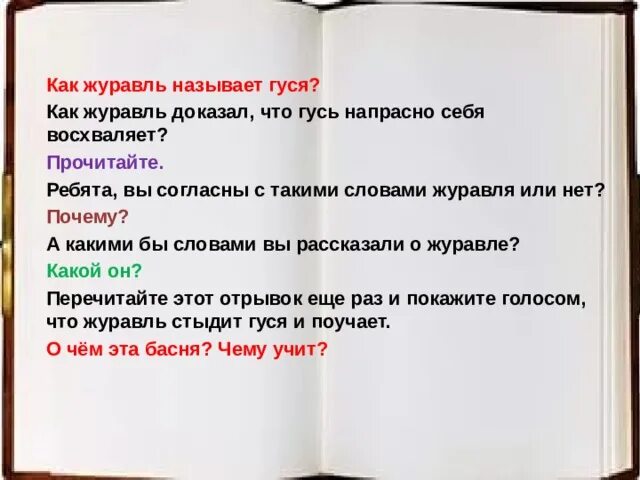 Как журавль называет гуся?

Как журавль доказал, что гусь напрасно себя восхваляет?

Прочитайте.

Ребята, вы согласны с такими словами журавля или нет?

Почему?

А какими бы словами вы рассказали о журавле?

Какой он?

Перечитайте этот отрывок еще раз и покажите голосом, что журавль стыдит гуся и поучает.

О чём эта басня? Чему учит?